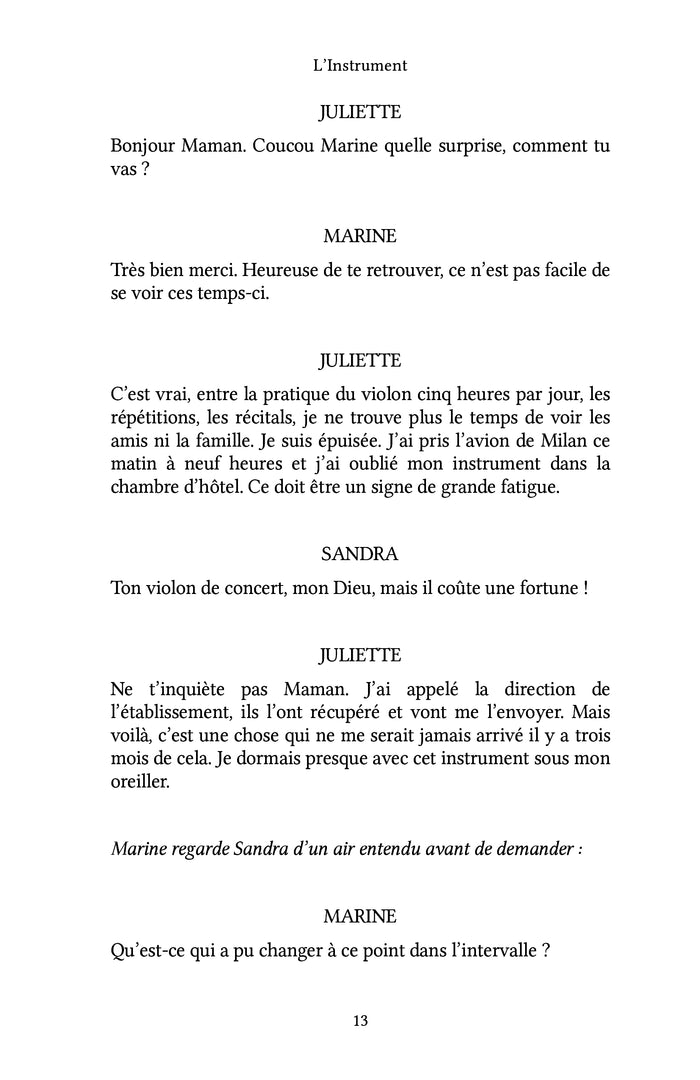 L'Instrument

JULIETTE

Bonjour Maman. Coucou Marine quelle surprise, comment tu vas ?

MARINE

Très bien merci. Heureuse de te retrouver, ce n'est pas facile de se voir ces temps-ci.

JULIETTE

C'est vrai, entre la pratique du violon cinq heures par jour, les répétitions, les récitals, je ne trouve plus le temps de voir les amis ni la famille. Je suis épuisée. J'ai pris l'avion de Milan ce matin à neuf heures et j'ai oublié mon instrument dans la chambre d'hôtel. Ce doit être un signe de grande fatigue.

SANDRA

Ton violon de concert, mon Dieu, mais il coûte une fortune !

JULIETTE

Ne t'inquiète pas Maman. J'ai appelé la direction de l'établissement, ils l'ont récupéré et vont me l'envoyer. Mais voilà, c'est une chose qui ne me serait jamais arrivé il y a trois mois de cela. Je dormais presque avec cet instrument sous mon oreiller.

Marine regarde Sandra d'un air entendu avant de demander :

MARINE

Qu'est-ce qui a pu changer à ce point dans l'intervalle ?

13